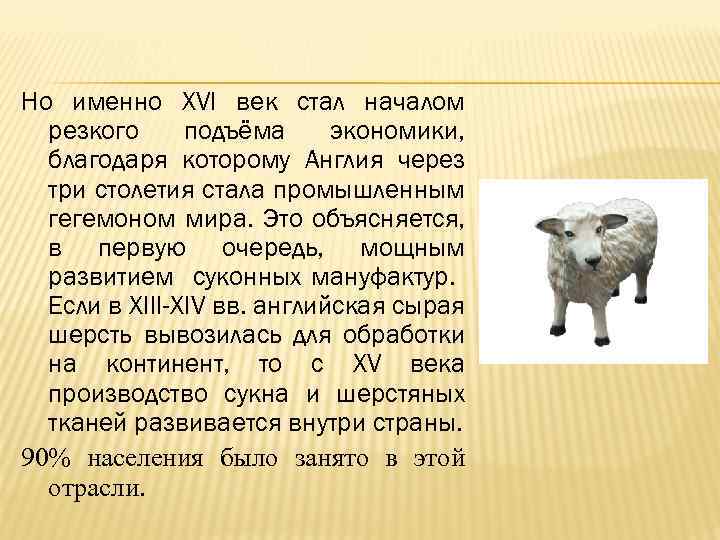 Но именно XVI век стал началом резкого подъёма экономики, благодаря которому Англия через три столетия стала промышленным гегемоном мира. Это объясняется, в первую очередь, мощным развитием суконных мануфактур. Если в XIII-XIV вв. английская сырая шерсть вывозилась для обработки на континент, то с XV века производство сукна и шерстяных тканей развивается внутри страны.

90% населения было занято в этой отрасли.